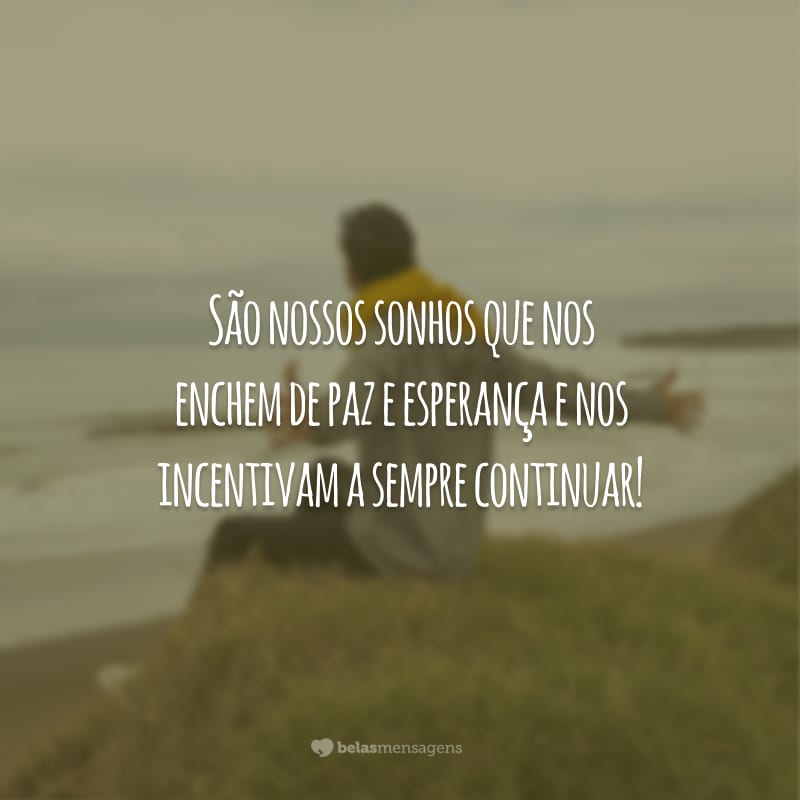 São nossos sonhos que nos enchem de paz e esperança e nos incentivam a sempre continuar!

belasmensagens